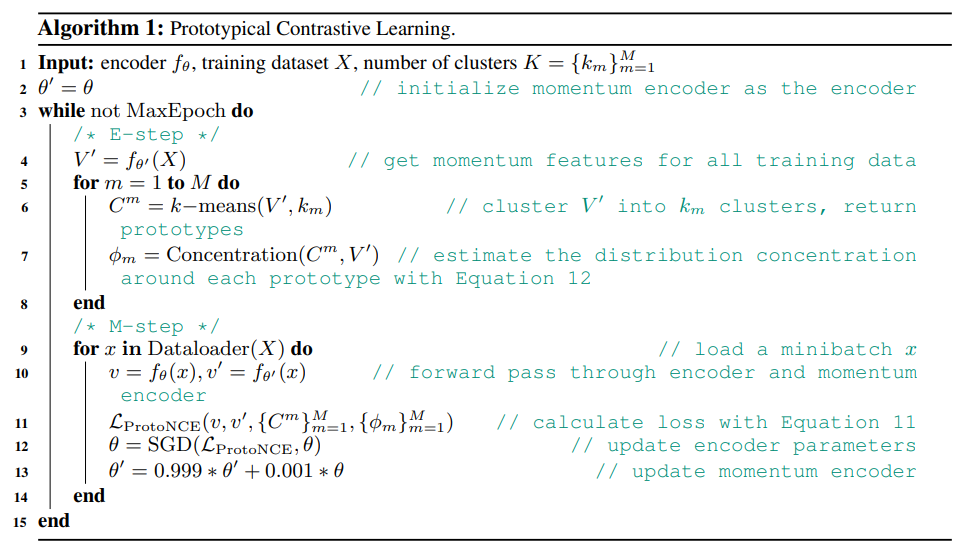 **Algorithm 1:** Prototypical Contrastive Learning.

1 **Input:** encoder $f_\theta$, training dataset $X$, number of clusters $K = \{k_m\}_{m=1}^{M}$
2 $\theta' = \theta$ // initialize momentum encoder as the encoder
3 **while** not MaxEpoch **do**
/* E-step */
4 $V' = f_{\theta'}(X)$ // get momentum features for all training data
5 **for** $m = 1$ **to** $M$ **do**
6 $C^m = k\text{-means}(V', k_m)$ // cluster $V'$ into $k_m$ clusters, return prototypes
7 $\phi_m = \text{Concentration}(C^m, V')$ // estimate the distribution concentration around each prototype with Equation 12
8 **end**
/* M-step */
9 **for** $x$ **in** Dataloader$(X)$ **do** // load a minibatch $x$
10 $v = f_\theta(x), v' = f_{\theta'}(x)$ // forward pass through encoder and momentum encoder
11 $\mathcal{L}_{\text{ProtoNCE}}(v, v', \{C^m\}_{m=1}^{M}, \{\phi_m\}_{m=1}^{M})$ // calculate loss with Equation 11
12 $\theta = \text{SGD}(\mathcal{L}_{\text{ProtoNCE}}, \theta)$ // update encoder parameters
13 $\theta' = 0.999 * \theta' + 0.001 * \theta$ // update momentum encoder
14 **end**
15 **end**